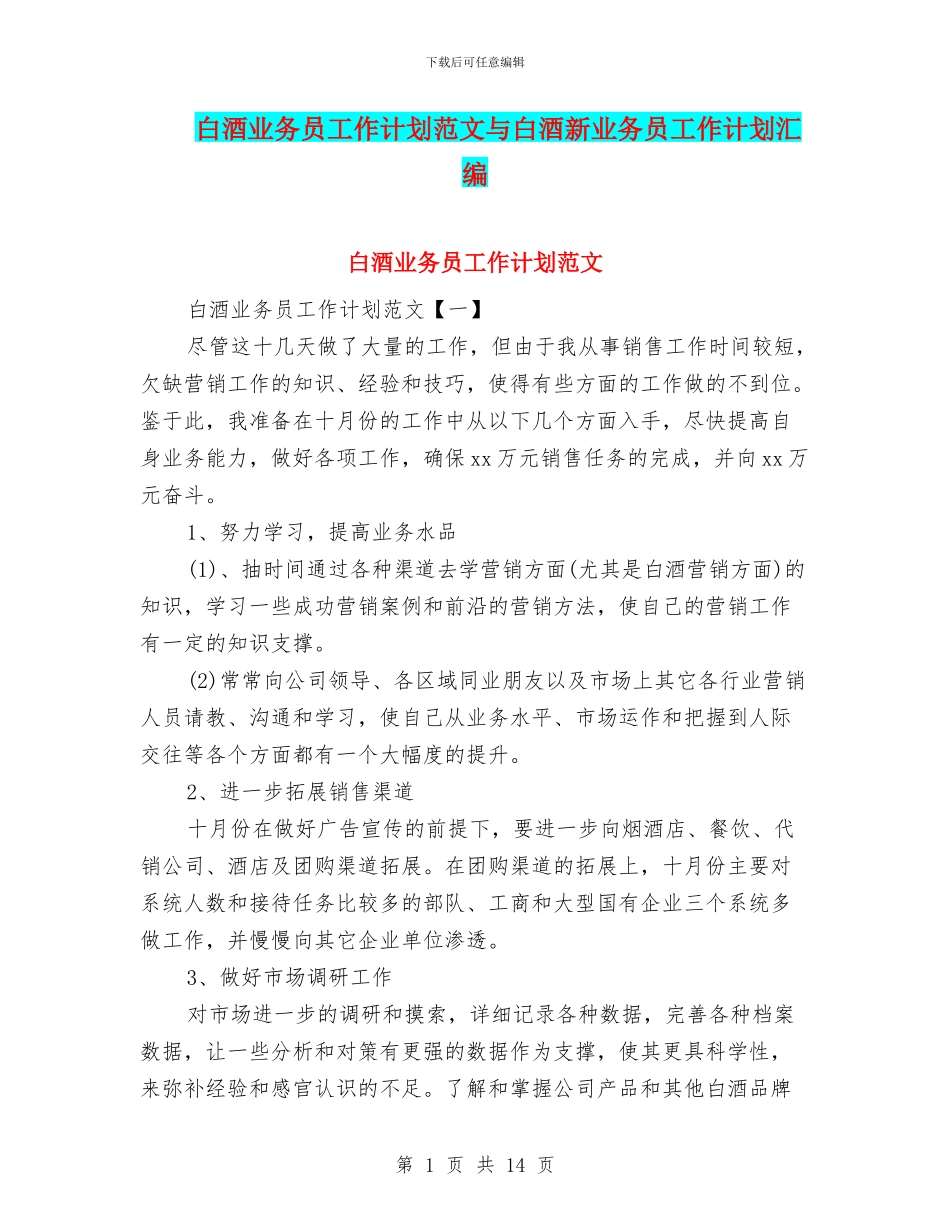 下载后可任意编辑

白酒业务员工作计划范文与白酒新业务员工作计划汇编

白酒业务员工作计划范文

白酒业务员工作计划范文【一】

尽管这十几天做了大量的工作，但由于我从事销售工作时间较短，欠缺营销工作的知识、经验和技巧，使得有些方面的工作做的不到位。鉴于此，我准备在十月份的工作中从以下几个方面入手，尽快提高自身业务能力，做好各项工作，确保xx万元销售任务的完成，并向xx万元奋斗。

1、努力学习，提高业务水品

(1)、抽时间通过各种渠道去学营销方面(尤其是白酒营销方面)的知识，学习一些成功营销案例和前沿的营销方法，使自己的营销工作有一定的知识支撑。

(2)常常向公司领导、各区域同业朋友以及市场上其它各行业营销人员请教、沟通和学习，使自己从业务水平、市场运作和把握到人际交往等各个方面都有一个大幅度的提升。

2、进一步拓展销售渠道

十月份在做好广告宣传的前提下，要进一步向烟酒店、餐饮、代销公司、酒店及团购渠道拓展。在团购渠道的拓展上，十月份主要对系统人数和接待任务比较多的部队、工商和大型国有企业三个系统多做工作，并慢慢向其它企业单位渗透。

3、做好市场调研工作

对市场进一步的调研和摸索，详细记录各种数据，完善各种档案数据，让一些分析和对策有更强的数据作为支撑，使其更具科学性，来弥补经验和感官认识的不足。了解和掌握公司产品和其他白酒品牌

第 1 页 共 14 页